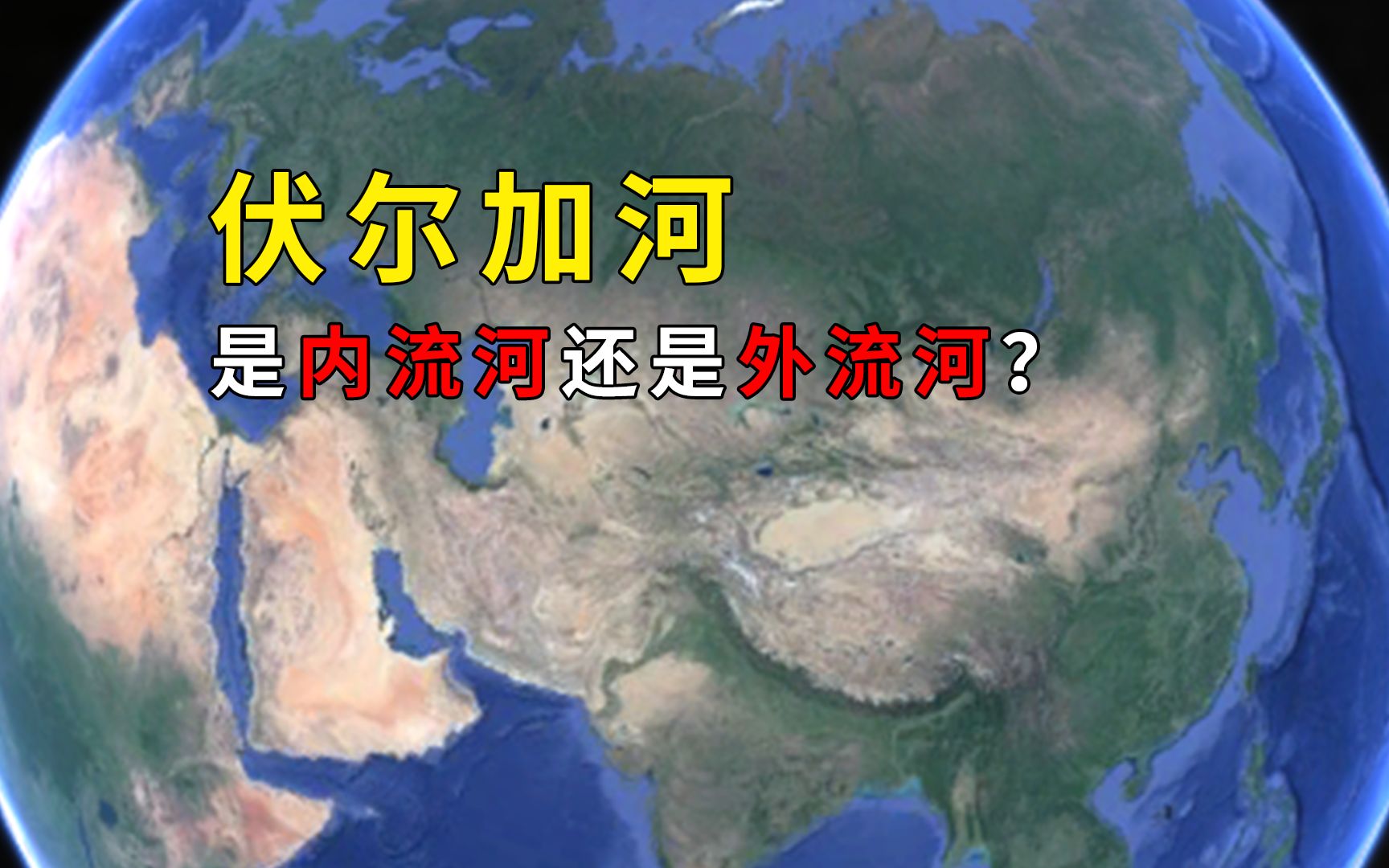 伏尔加河

是内流河还是外流河？